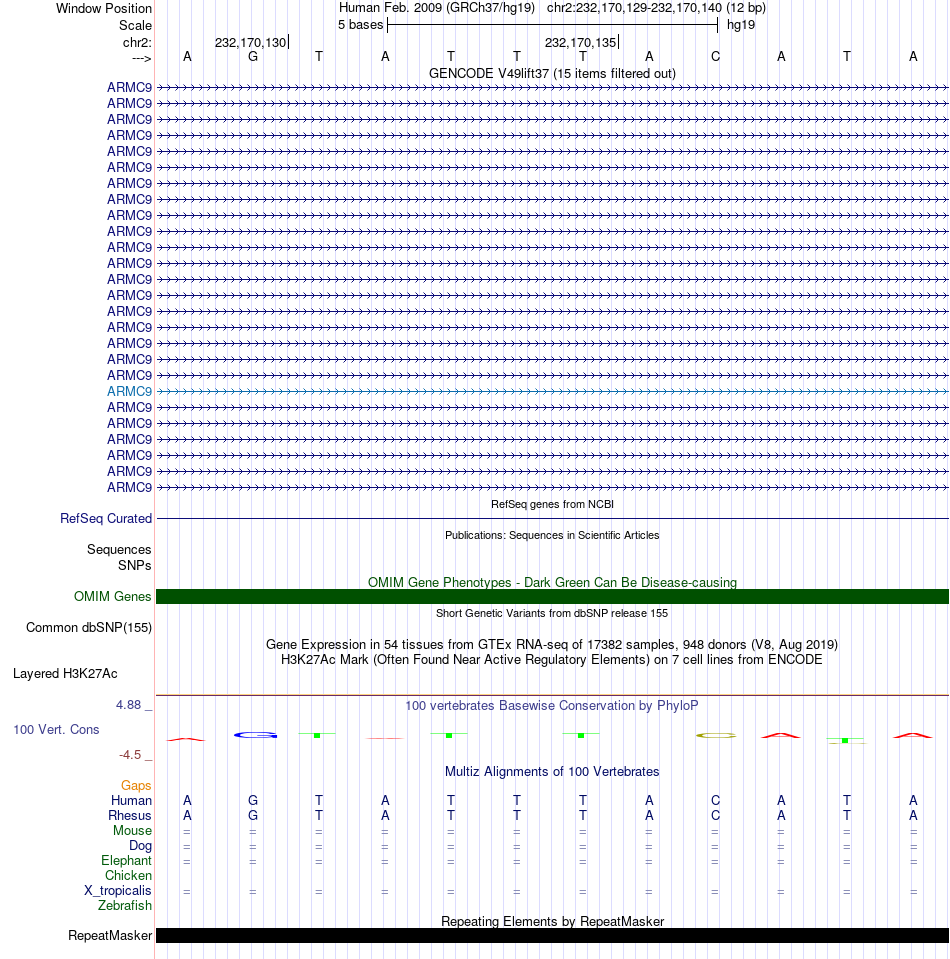 Window Position Human Feb. 2009 (GRCh37/hg19) chr2:232,170,129-232,170,140 (12 bp)
Scale 5 bases hg19
chr2: 232,170,130 232,170,135
---> A G T A T T T A C A T A
GENCODE V49lift37 (15 items filtered out)
ARMC9
ARMC9
ARMC9
ARMC9
ARMC9
ARMC9
ARMC9
ARMC9
ARMC9
ARMC9
ARMC9
ARMC9
ARMC9
ARMC9
ARMC9
ARMC9
ARMC9
ARMC9
ARMC9
ARMC9
ARMC9
ARMC9
ARMC9
ARMC9
ARMC9
ARMC9
RefSeq genes from NCBI
RefSeq Curated
Publications: Sequences in Scientific Articles
Sequences
SNPs
OMIM Gene Phenotypes - Dark Green Can Be Disease-causing
OMIM Genes
Short Genetic Variants from dbSNP release 155
Common dbSNP(155)
Gene Expression in 54 tissues from GTEx RNA-seq of 17382 samples, 948 donors (V8, Aug 2019)
H3K27Ac Mark (Often Found Near Active Regulatory Elements) on 7 cell lines from ENCODE
Layered H3K27Ac
4.88 _ 100 vertebrates Basewise Conservation by PhyloP
100 Vert. Cons
-4.5 _
Multiz Alignments of 100 Vertebrates
Gaps
Human A G T A T T T A C A T A
Rhesus A G T A T T T A C A T A
Mouse = = = = = = = = = = = =
Dog = = = = = = = = = = = =
Elephant = = = = = = = = = = = =
Chicken
X_tropicalis = = = = = = = = = = = =
Zebrafish
Repeating Elements by RepeatMasker
RepeatMasker